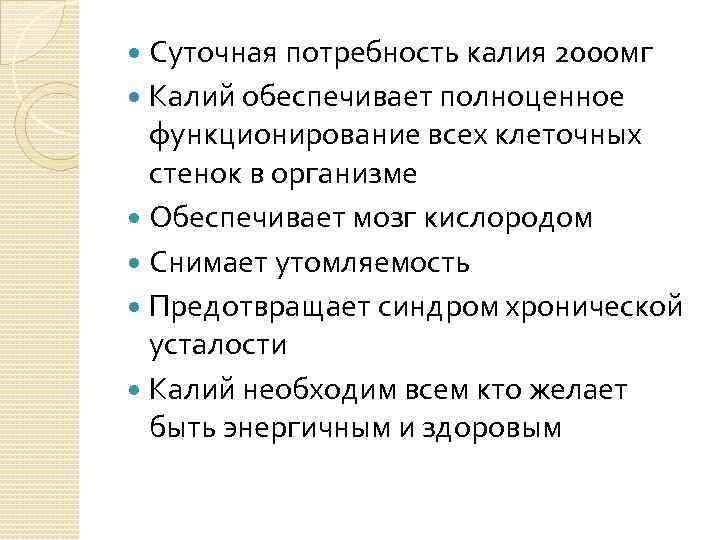 • Суточная потребность калия 2000мг
• Калий обеспечивает полноценное функционирование всех клеточных стенок в организме
• Обеспечивает мозг кислородом
• Снимает утомляемость
• Предотвращает синдром хронической усталости
• Калий необходим всем кто желает быть энергичным и здоровым